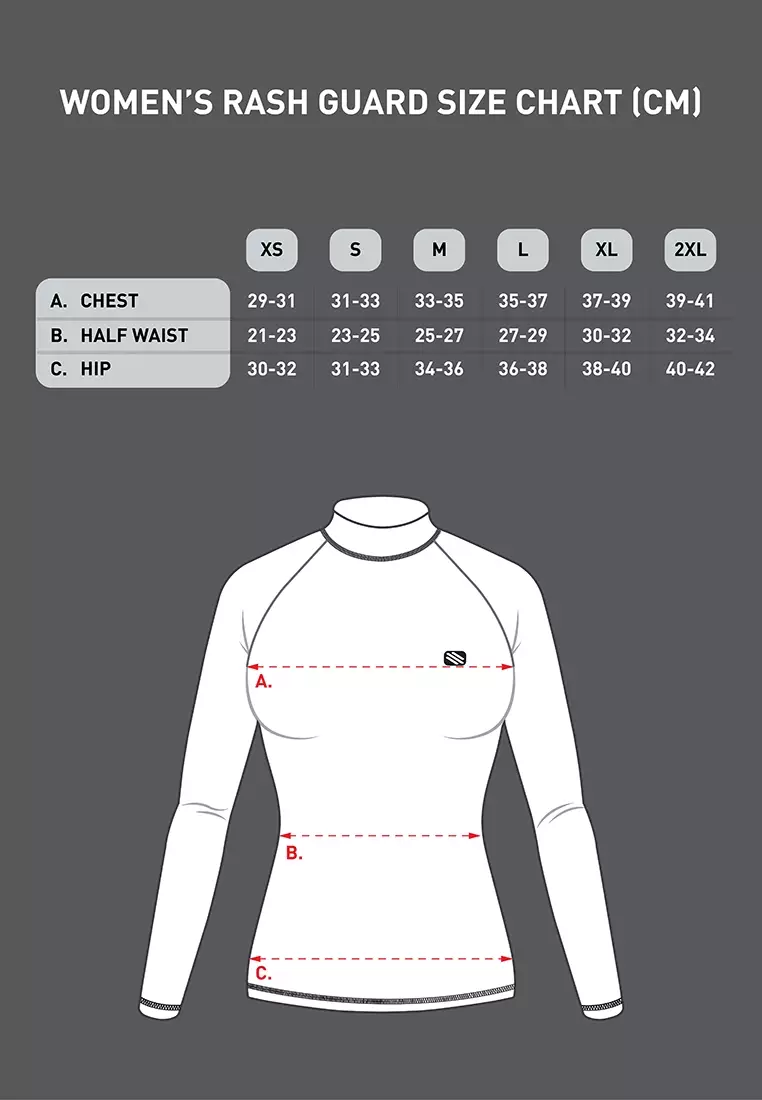 WOMEN'S RASH GUARD SIZE CHART (CM)

| | XS | S | M | L | XL | 2XL |
|---|---|---|---|---|---|---|
| A. CHEST | 29-31 | 31-33 | 33-35 | 35-37 | 37-39 | 39-41 |
| B. HALF WAIST | 21-23 | 23-25 | 25-27 | 27-29 | 30-32 | 32-34 |
| C. HIP | 30-32 | 31-33 | 34-36 | 36-38 | 38-40 | 40-42 |

A.

B.

C.